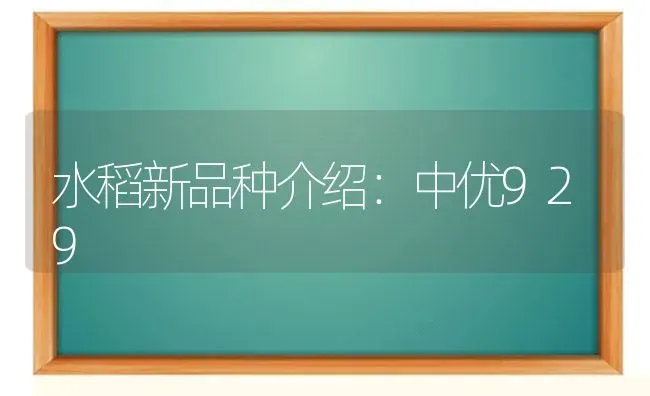 水稻新品种介绍：中优929